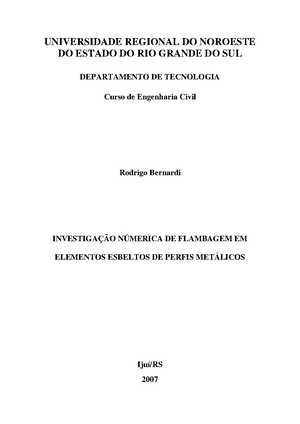 UNIVERSIDADE REGIONAL DO NOROESTE DO ESTADO DO RIO GRANDE DO SUL

DEPARTAMENTO DE TECNOLOGIA

Curso de Engenharia Civil

Rodrigo Bernardi

INVESTIGAÇÃO NÚMERICA DE FLAMBAGEM EM ELEMENTOS ESBELTOS DE PERFIS METÁLICOS

Ijuí/RS

2007